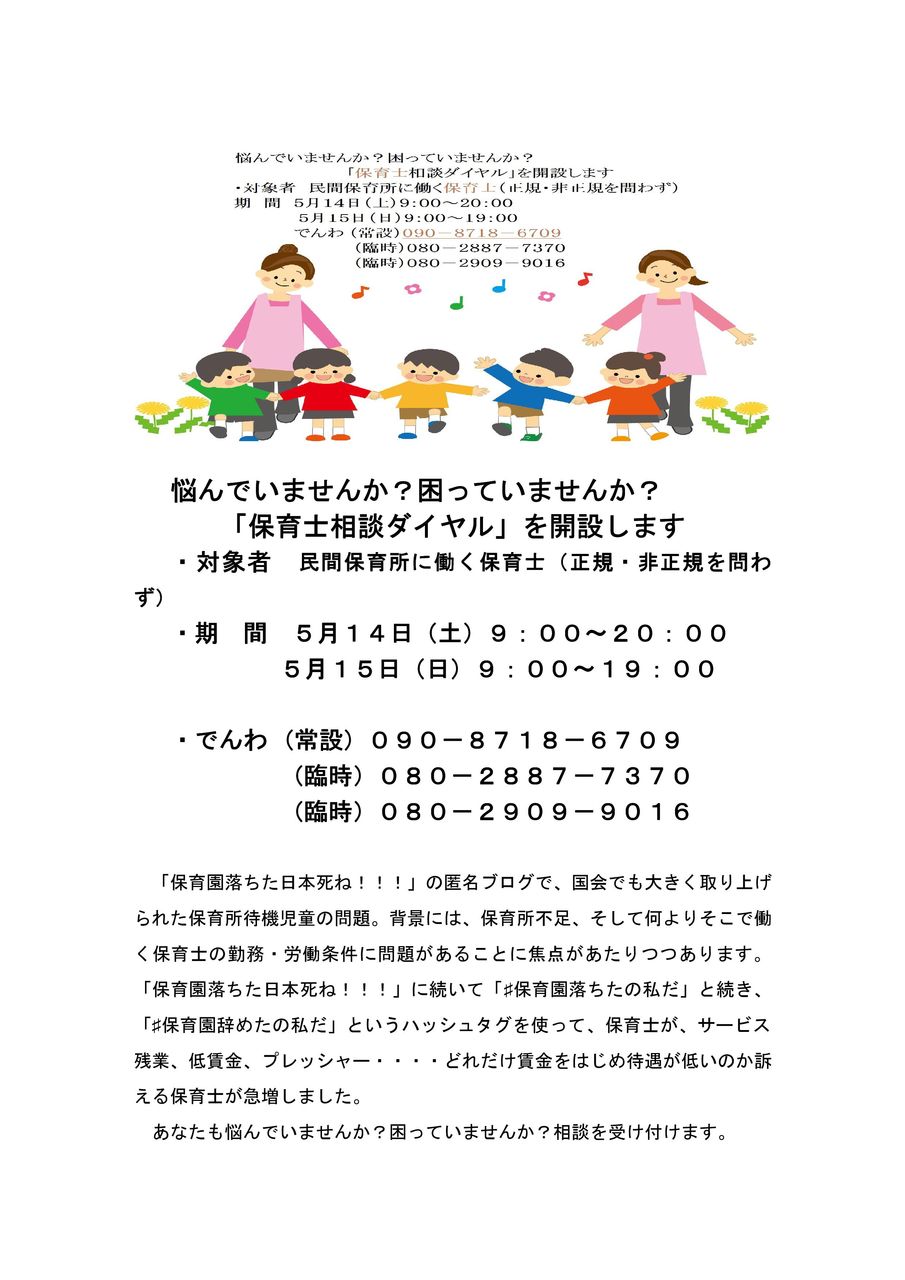 悩んでいませんか？困っていませんか？
「保育士相談ダイヤル」を開設します
・対象者　民間保育所に働く保育士（正規・非正規を問わず）
期　間　5月14日(土)9:00～20:00
5月15日(日)9:00～19:00
でんわ（常設）090－8718－6709
（臨時）080－2887－7370
（臨時）080－2909－9016

悩んでいませんか？困っていませんか？
「保育士相談ダイヤル」を開設します
・対象者　民間保育所に働く保育士（正規・非正規を問わず）
・期　間　５月１４日（土）９：００～２０：００
５月１５日（日）９：００～１９：００

・でんわ（常設）０９０－８７１８－６７０９
（臨時）０８０－２８８７－７３７０
（臨時）０８０－２９０９－９０１６

「保育園落ちた日本死ね！！！」の匿名ブログで、国会でも大きく取り上げられた保育所待機児童の問題。背景には、保育所不足、そして何よりそこで働く保育士の勤務・労働条件に問題があることに焦点があたりつつあります。「保育園落ちた日本死ね！！！」に続いて「♯保育園落ちたの私だ」と続き、「♯保育園辞めたの私だ」というハッシュタグを使って、保育士が、サービス残業、低賃金、プレッシャー・・・・どれだけ賃金をはじめ待遇が低いのか訴える保育士が急増しました。
あなたも悩んでいませんか？困っていませんか？相談を受け付けます。